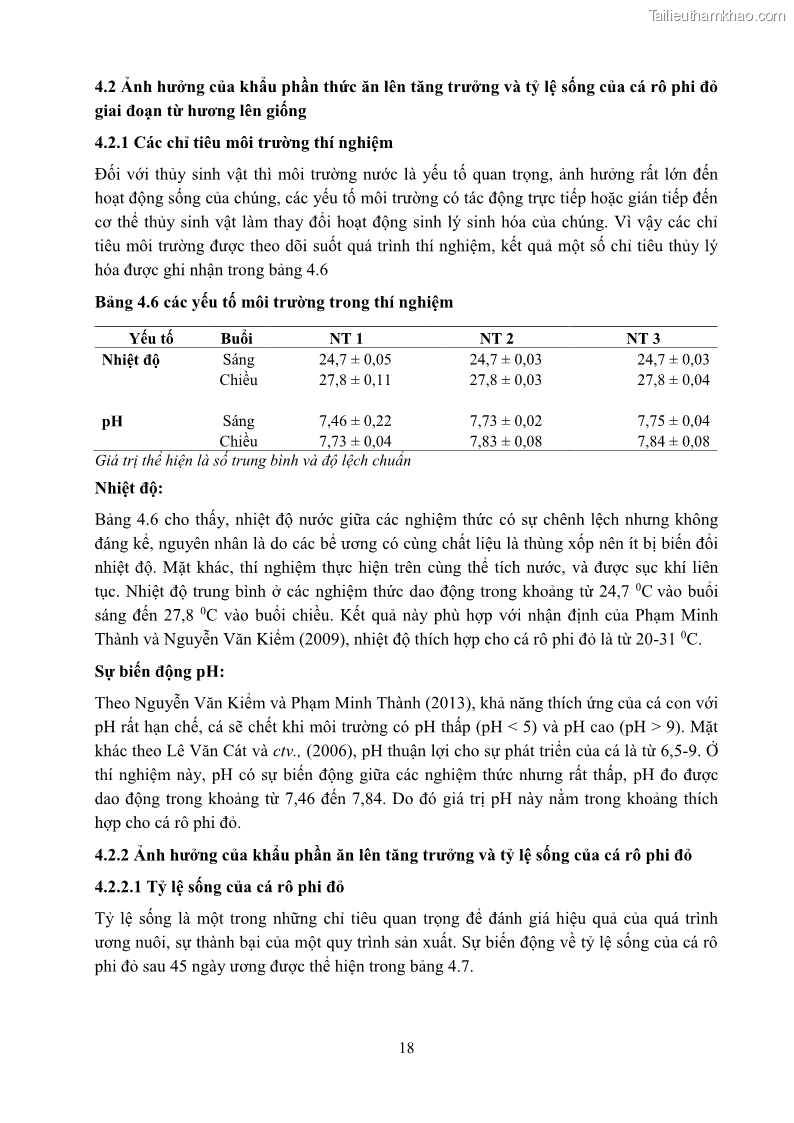 Tailieuthamkhao.com

4.2 Ảnh hưởng của khẩu phần thức ăn lên tăng trưởng và tỷ lệ sống của cá rô phi đỏ giai đoạn từ hương lên giống

4.2.1 Các chỉ tiêu môi trường thí nghiệm

Đối với thủy sinh vật thì môi trường nước là yếu tố quan trọng, ảnh hưởng rất lớn đến hoạt động sống của chúng, các yếu tố môi trường có tác động trực tiếp hoặc gián tiếp đến cơ thể thủy sinh vật làm thay đổi hoạt động sinh lý sinh hóa của chúng. Vì vậy các chỉ tiêu môi trường được theo dõi suốt quá trình thí nghiệm, kết quả một số chỉ tiêu thủy lý hóa được ghi nhận trong bảng 4.6

Bảng 4.6 các yếu tố môi trường trong thí nghiệm

| Yếu tố | Buổi | NT 1 | NT 2 | NT 3 |
|---|---|---|---|---|
| Nhiệt độ | Sáng | 24,7 ± 0,05 | 24,7 ± 0,03 | 24,7 ± 0,03 |
| | Chiều | 27,8 ± 0,11 | 27,8 ± 0,03 | 27,8 ± 0,04 |
| pH | Sáng | 7,46 ± 0,22 | 7,73 ± 0,02 | 7,75 ± 0,04 |
| | Chiều | 7,73 ± 0,04 | 7,83 ± 0,08 | 7,84 ± 0,08 |

Giá trị thể hiện là số trung bình và độ lệch chuẩn

Nhiệt độ:

Bảng 4.6 cho thấy, nhiệt độ nước giữa các nghiệm thức có sự chênh lệch nhưng không đáng kể, nguyên nhân là do các bể ương có cùng chất liệu là thùng xốp nên ít bị biến đổi nhiệt độ. Mặt khác, thí nghiệm thực hiện trên cùng thể tích nước, và được sục khí liên tục. Nhiệt độ trung bình ở các nghiệm thức dao động trong khoảng từ 24,7 $^0$C vào buổi sáng đến 27,8 $^0$C vào buổi chiều. Kết quả này phù hợp với nhận định của Phạm Minh Thành và Nguyễn Văn Kiểm (2009), nhiệt độ thích hợp cho cá rô phi đỏ là từ 20-31 $^0$C.

Sự biến động pH:

Theo Nguyễn Văn Kiểm và Phạm Minh Thành (2013), khả năng thích ứng của cá con với pH rất hạn chế, cá sẽ chết khi môi trường có pH thấp (pH < 5) và pH cao (pH > 9). Mặt khác theo Lê Văn Cát và ctv., (2006), pH thuận lợi cho sự phát triển của cá là từ 6,5-9. Ở thí nghiệm này, pH có sự biến động giữa các nghiệm thức nhưng rất thấp, pH đo được dao động trong khoảng từ 7,46 đến 7,84. Do đó giá trị pH này nằm trong khoảng thích hợp cho cá rô phi đỏ.

4.2.2 Ảnh hưởng của khẩu phần ăn lên tăng trưởng và tỷ lệ sống của cá rô phi đỏ

4.2.2.1 Tỷ lệ sống của cá rô phi đỏ

Tỷ lệ sống là một trong những chỉ tiêu quan trọng để đánh giá hiệu quả của quá trình ương nuôi, sự thành bại của một quy trình sản xuất. Sự biến động về tỷ lệ sống của cá rô phi đỏ sau 45 ngày ương được thể hiện trong bảng 4.7.

18